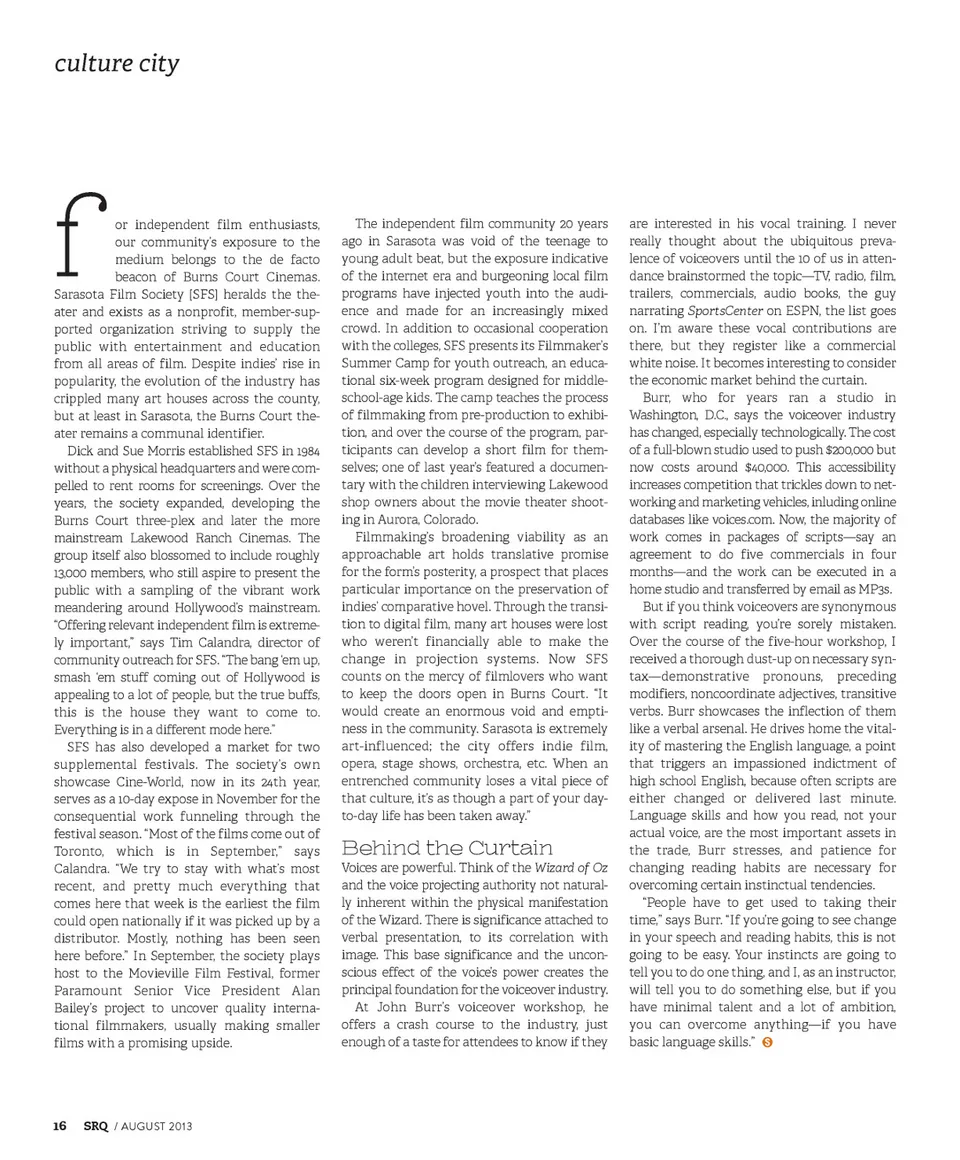 culture city

for independent film enthusiasts, our community's exposure to the medium belongs to the de facto beacon of Burns Court Cinemas. Sarasota Film Society [SFS] heralds the theater and exists as a nonprofit, member-supported organization striving to supply the public with entertainment and education from all areas of film. Despite indies' rise in popularity, the evolution of the industry has crippled many art houses across the county, but at least in Sarasota, the Burns Court theater remains a communal identifier.

Dick and Sue Morris established SFS in 1984 without a physical headquarters and were compelled to rent rooms for screenings. Over the years, the society expanded, developing the Burns Court three-plex and later the more mainstream Lakewood Ranch Cinemas. The group itself also blossomed to include roughly 13,000 members, who still aspire to present the public with a sampling of the vibrant work meandering around Hollywood's mainstream. "Offering relevant independent film is extremely important," says Tim Calandra, director of community outreach for SFS. "The bang 'em up, smash 'em stuff coming out of Hollywood is appealing to a lot of people, but the true buffs, this is the house they want to come to. Everything is in a different mode here."

SFS has also developed a market for two supplemental festivals. The society's own showcase Cine-World, now in its 24th year, serves as a 10-day expose in November for the consequential work funneling through the festival season. "Most of the films come out of Toronto, which is in September," says Calandra. "We try to stay with what's most recent, and pretty much everything that comes here that week is the earliest the film could open nationally if it was picked up by a distributor. Mostly, nothing has been seen here before." In September, the society plays host to the Movieville Film Festival, former Paramount Senior Vice President Alan Bailey's project to uncover quality international filmmakers, usually making smaller films with a promising upside.

The independent film community 20 years ago in Sarasota was void of the teenage to young adult beat, but the exposure indicative of the internet era and burgeoning local film programs have injected youth into the audience and made for an increasingly mixed crowd. In addition to occasional cooperation with the colleges, SFS presents its Filmmaker's Summer Camp for youth outreach, an educational six-week program designed for middle-school-age kids. The camp teaches the process of filmmaking from pre-production to exhibition, and over the course of the program, participants can develop a short film for themselves; one of last year's featured a documentary with the children interviewing Lakewood shop owners about the movie theater shooting in Aurora, Colorado.

Filmmaking's broadening viability as an approachable art holds translative promise for the form's posterity, a prospect that places particular importance on the preservation of indies' comparative hovel. Through the transition to digital film, many art houses were lost who weren't financially able to make the change in projection systems. Now SFS counts on the mercy of filmlovers who want to keep the doors open in Burns Court. "It would create an enormous void and emptiness in the community. Sarasota is extremely art-influenced; the city offers indie film, opera, stage shows, orchestra, etc. When an entrenched community loses a vital piece of that culture, it's as though a part of your day-to-day life has been taken away."

Behind the Curtain
Voices are powerful. Think of the Wizard of Oz and the voice projecting authority not naturally inherent within the physical manifestation of the Wizard. There is significance attached to verbal presentation, to its correlation with image. This base significance and the unconscious effect of the voice's power creates the principal foundation for the voiceover industry.

At John Burr's voiceover workshop, he offers a crash course to the industry, just enough of a taste for attendees to know if they are interested in his vocal training. I never really thought about the ubiquitous prevalence of voiceovers until the 10 of us in attendance brainstormed the topic—TV, radio, film, trailers, commercials, audio books, the guy narrating SportsCenter on ESPN, the list goes on. I'm aware these vocal contributions are there, but they register like a commercial white noise. It becomes interesting to consider the economic market behind the curtain.

Burr, who for years ran a studio in Washington, D.C., says the voiceover industry has changed, especially technologically. The cost of a full-blown studio used to push $200,000 but now costs around $40,000. This accessibility increases competition that trickles down to networking and marketing vehicles, inluding online databases like voices.com. Now, the majority of work comes in packages of scripts—say an agreement to do five commercials in four months—and the work can be executed in a home studio and transferred by email as MP3s.

But if you think voiceovers are synonymous with script reading, you're sorely mistaken. Over the course of the five-hour workshop, I received a thorough dust-up on necessary syntax—demonstrative pronouns, preceding modifiers, noncoordinate adjectives, transitive verbs. Burr showcases the inflection of them like a verbal arsenal. He drives home the vitality of mastering the English language, a point that triggers an impassioned indictment of high school English, because often scripts are either changed or delivered last minute. Language skills and how you read, not your actual voice, are the most important assets in the trade, Burr stresses, and patience for changing reading habits are necessary for overcoming certain instinctual tendencies.

"People have to get used to taking their time," says Burr. "If you're going to see change in your speech and reading habits, this is not going to be easy. Your instincts are going to tell you to do one thing, and I, as an instructor, will tell you to do something else, but if you have minimal talent and a lot of ambition, you can overcome anything—if you have basic language skills." S

16 SRQ / AUGUST 2013